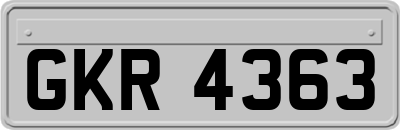 GKR 4363